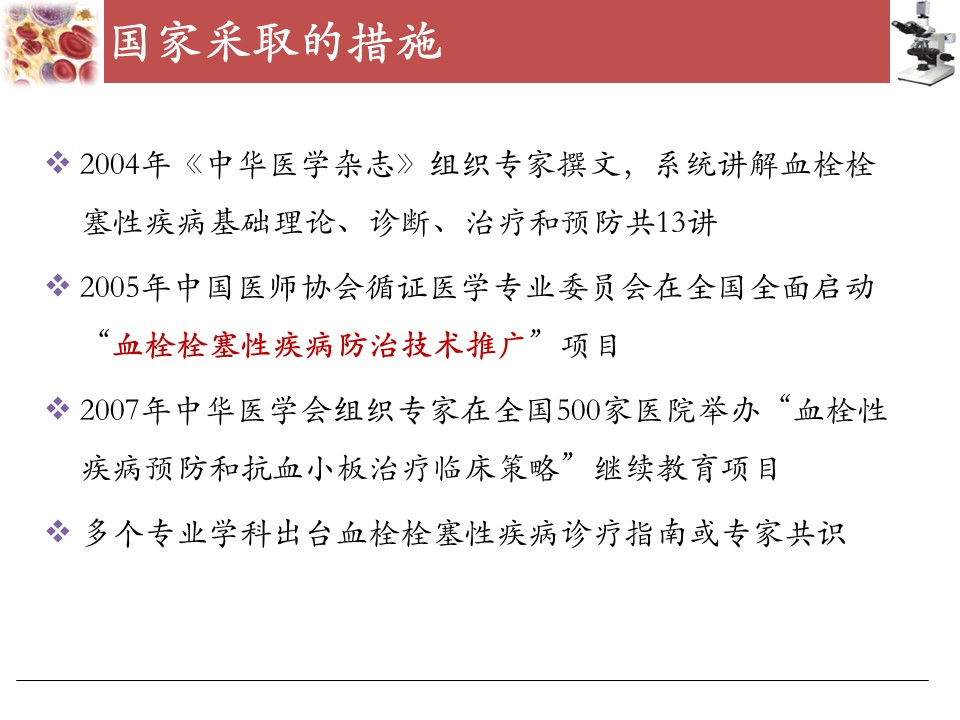 国家采取的措施

❖ 2004年《中华医学杂志》组织专家撰文，系统讲解血栓栓塞性疾病基础理论、诊断、治疗和预防共13讲

❖ 2005年中国医师协会循证医学专业委员会在全国全面启动“血栓栓塞性疾病防治技术推广”项目

❖ 2007年中华医学会组织专家在全国500家医院举办“血栓性疾病预防和抗血小板治疗临床策略”继续教育项目

❖ 多个专业学科出台血栓栓塞性疾病诊疗指南或专家共识